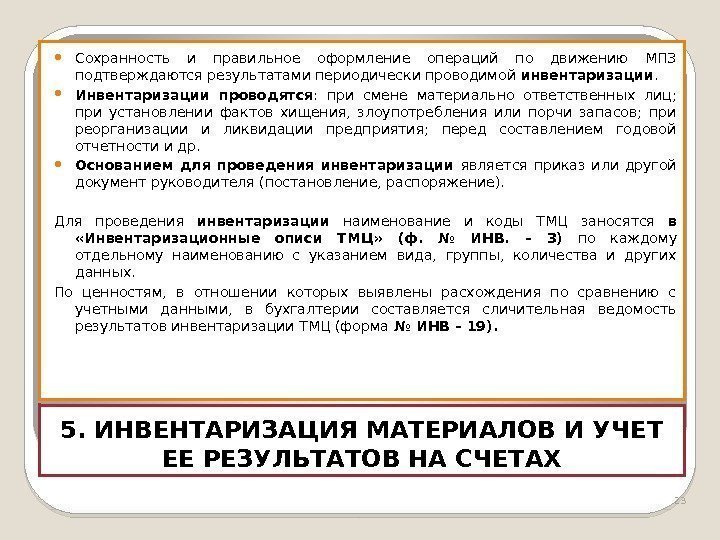 • Сохранность и правильное оформление операций по движению МПЗ подтверждаются результатами периодически проводимой инвентаризации.

• Инвентаризации проводятся: при смене материально ответственных лиц; при установлении фактов хищения, злоупотребления или порчи запасов; при реорганизации и ликвидации предприятия; перед составлением годовой отчетности и др.

• Основанием для проведения инвентаризации является приказ или другой документ руководителя (постановление, распоряжение).

Для проведения инвентаризации наименование и коды ТМЦ заносятся в «Инвентаризационные описи ТМЦ» (ф. № ИНВ. – 3) по каждому отдельному наименованию с указанием вида, группы, количества и других данных.

По ценностям, в отношении которых выявлены расхождения по сравнению с учетными данными, в бухгалтерии составляется сличительная ведомость результатов инвентаризации ТМЦ (форма № ИНВ – 19).

5. ИНВЕНТАРИЗАЦИЯ МАТЕРИАЛОВ И УЧЕТ ЕЕ РЕЗУЛЬТАТОВ НА СЧЕТАХ

23